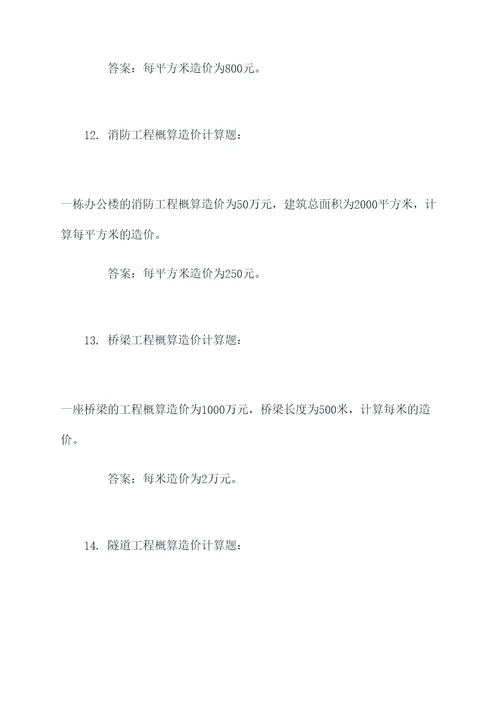 答案：每平方米造价为800元。

12. 消防工程概算造价计算题：

一栋办公楼的消防工程概算造价为50万元，建筑总面积为2000平方米，计算每平方米的造价。

答案：每平方米造价为250元。

13. 桥梁工程概算造价计算题：

一座桥梁的工程概算造价为1000万元，桥梁长度为500米，计算每米的造价。

答案：每米造价为2万元。

14. 隧道工程概算造价计算题：